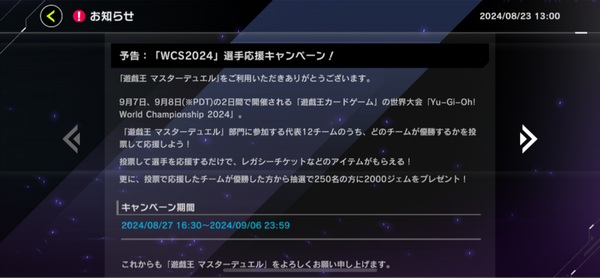 お知らせ

2024/08/23 13:00

予告：「WCS2024」選手応援キャンペーン！

「遊戯王 マスターデュエル」をご利用いただきありがとうございます。

9月7日、9月8日(※PDT)の2日間で開催される「遊戯王カードゲーム」の世界大会「Yu-Gi-Oh! World Championship 2024」。

「遊戯王 マスターデュエル」部門に参加する代表12チームのうち、どのチームが優勝するかを投票して応援しよう！

投票して選手を応援するだけで、レガシーチケットなどのアイテムがもらえる！

更に、投票で応援したチームが優勝した方から抽選で250名の方に2000ジェムをプレゼント！

キャンペーン期間

2024/08/27 16:30～2024/09/06 23:59

これからも「遊戯王 マスターデュエル」をよろしくお願い申し上げます。